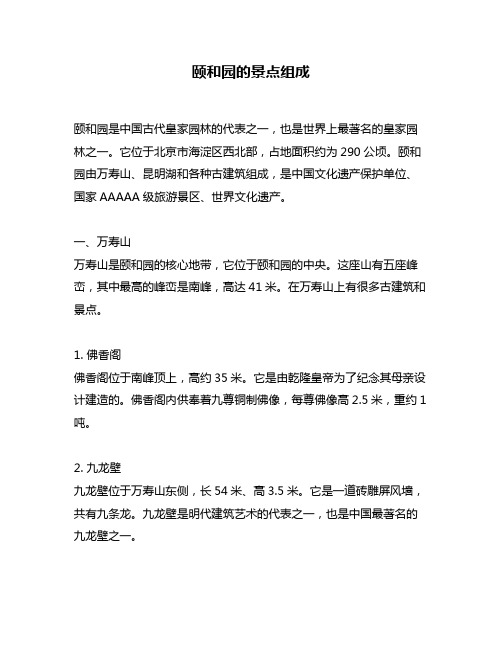 颐和园的景点组成

颐和园是中国古代皇家园林的代表之一，也是世界上最著名的皇家园林之一。它位于北京市海淀区西北部，占地面积约为 290 公顷。颐和园由万寿山、昆明湖和各种古建筑组成，是中国文化遗产保护单位、国家 AAAAA 级旅游景区、世界文化遗产。

一、万寿山
万寿山是颐和园的核心地带，它位于颐和园的中央。这座山有五座峰峦，其中最高的峰峦是南峰，高达 41 米。在万寿山上有很多古建筑和景点。

1. 佛香阁
佛香阁位于南峰顶上，高约 35 米。它是由乾隆皇帝为了纪念其母亲设计建造的。佛香阁内供奉着九尊铜制佛像，每尊佛像高 2.5 米，重约 1 吨。

2. 九龙壁
九龙壁位于万寿山东侧，长 54 米、高 3.5 米。它是一道砖雕屏风墙，共有九条龙。九龙壁是明代建筑艺术的代表之一，也是中国最著名的九龙壁之一。